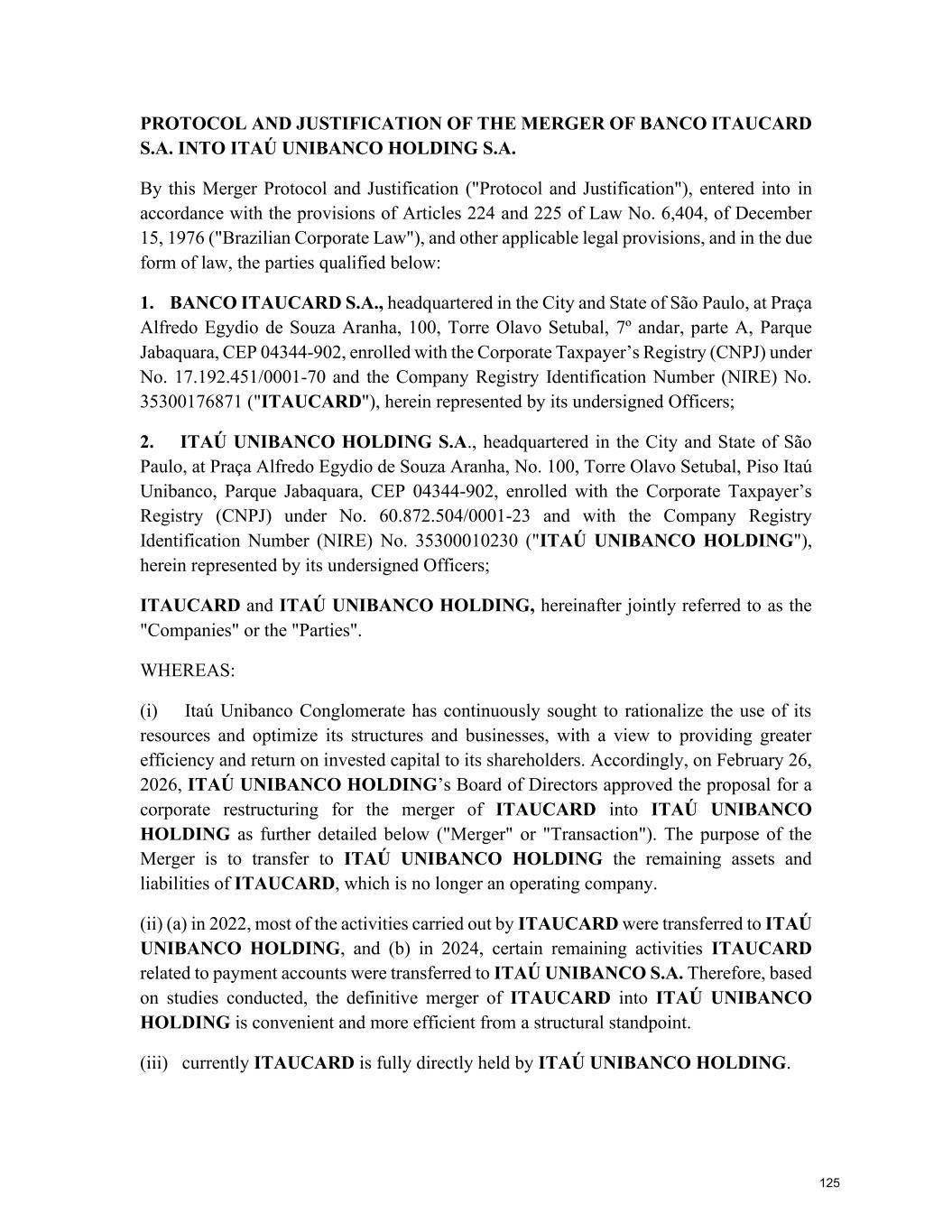 PROTOCOL AND JUSTIFICATION OF THE MERGER OF BANCO ITAUCARD S.A. INTO ITAÚ UNIBANCO HOLDING S.A.

By this Merger Protocol and Justification ("Protocol and Justification"), entered into in accordance with the provisions of Articles 224 and 225 of Law No. 6,404, of December 15, 1976 ("Brazilian Corporate Law"), and other applicable legal provisions, and in the due form of law, the parties qualified below:

1. BANCO ITAUCARD S.A., headquartered in the City and State of São Paulo, at Praça Alfredo Egydio de Souza Aranha, 100, Torre Olavo Setubal, 7º andar, parte A, Parque Jabaquara, CEP 04344-902, enrolled with the Corporate Taxpayer's Registry (CNPJ) under No. 17.192.451/0001-70 and the Company Registry Identification Number (NIRE) No. 35300176871 ("ITAUCARD"), herein represented by its undersigned Officers;

2. ITAÚ UNIBANCO HOLDING S.A., headquartered in the City and State of São Paulo, at Praça Alfredo Egydio de Souza Aranha, No. 100, Torre Olavo Setubal, Piso Itaú Unibanco, Parque Jabaquara, CEP 04344-902, enrolled with the Corporate Taxpayer's Registry (CNPJ) under No. 60.872.504/0001-23 and with the Company Registry Identification Number (NIRE) No. 35300010230 ("ITAÚ UNIBANCO HOLDING"), herein represented by its undersigned Officers;

ITAUCARD and ITAÚ UNIBANCO HOLDING, hereinafter jointly referred to as the "Companies" or the "Parties".

WHEREAS:

(i) Itaú Unibanco Conglomerate has continuously sought to rationalize the use of its resources and optimize its structures and businesses, with a view to providing greater efficiency and return on invested capital to its shareholders. Accordingly, on February 26, 2026, ITAÚ UNIBANCO HOLDING's Board of Directors approved the proposal for a corporate restructuring for the merger of ITAUCARD into ITAÚ UNIBANCO HOLDING as further detailed below ("Merger" or "Transaction"). The purpose of the Merger is to transfer to ITAÚ UNIBANCO HOLDING the remaining assets and liabilities of ITAUCARD, which is no longer an operating company.

(ii) (a) in 2022, most of the activities carried out by ITAUCARD were transferred to ITAÚ UNIBANCO HOLDING, and (b) in 2024, certain remaining activities ITAUCARD related to payment accounts were transferred to ITAÚ UNIBANCO S.A. Therefore, based on studies conducted, the definitive merger of ITAUCARD into ITAÚ UNIBANCO HOLDING is convenient and more efficient from a structural standpoint.

(iii) currently ITAUCARD is fully directly held by ITAÚ UNIBANCO HOLDING.

125